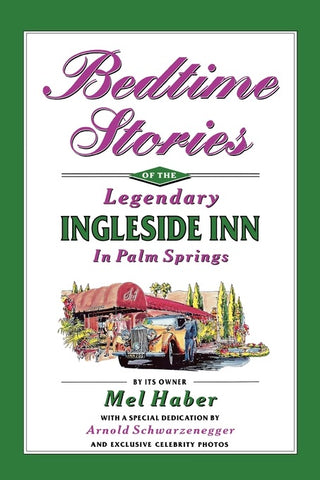 Bedtime Stories

OF THE

Legendary

INGLESIDE INN

In Palm Springs

BY ITS OWNER

Mel Haber

WITH A SPECIAL DEDICATION BY

Arnold Schwarzenegger

AND EXCLUSIVE CELEBRITY PHOTOS